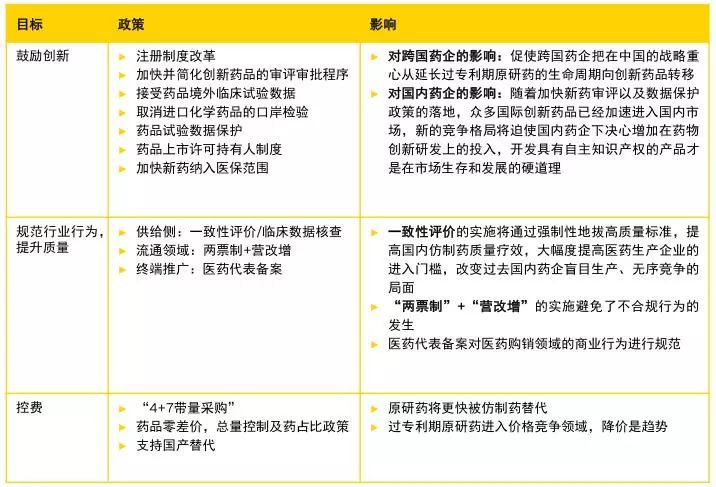 | 目标 | 政策 | 影响 |
|---|---|---|
| 鼓励创新 | ► 注册制度改革 ► 加快并简化创新药品的审评审批程序 ► 接受药品境外临床试验数据 ► 取消进口化学药品的口岸检验 ► 药品试验数据保护 ► 药品上市许可持有人制度 ► 加快新药纳入医保范围 | ► 对跨国药企的影响：促使跨国药企把在中国的战略重心从延长过专利期原研药的生命周期向创新药品转移 ► 对国内药企的影响：随着加快新药审评以及数据保护政策的落地，众多国际创新药品已经加速进入国内市场，新的竞争格局将迫使国内药企下决心增加在药物创新研发上的投入，开发具有自主知识产权的产品才是在市场生存和发展的硬道理 |
| 规范行业行为，提升质量 | ► 供给侧：一致性评价/临床数据核查 ► 流通领域：两票制+营改增 ► 终端推广：医药代表备案 | ► 一致性评价的实施将通过强制性地拔高质量标准，提高国内仿制药质量疗效，大幅度提高医药生产企业的进入门槛，改变过去国内药企盲目生产、无序竞争的局面 ► “两票制”+“营改增”的实施避免了不合规行为的发生 ► 医药代表备案对医药购销领域的商业行为进行规范 |
| 控费 | ► “4+7带量采购” ► 药品零差价，总量控制及药占比政策 ► 支持国产替代 | ► 原研药将更快被仿制药替代 ► 过专利期原研药进入价格竞争领域，降价是趋势 |